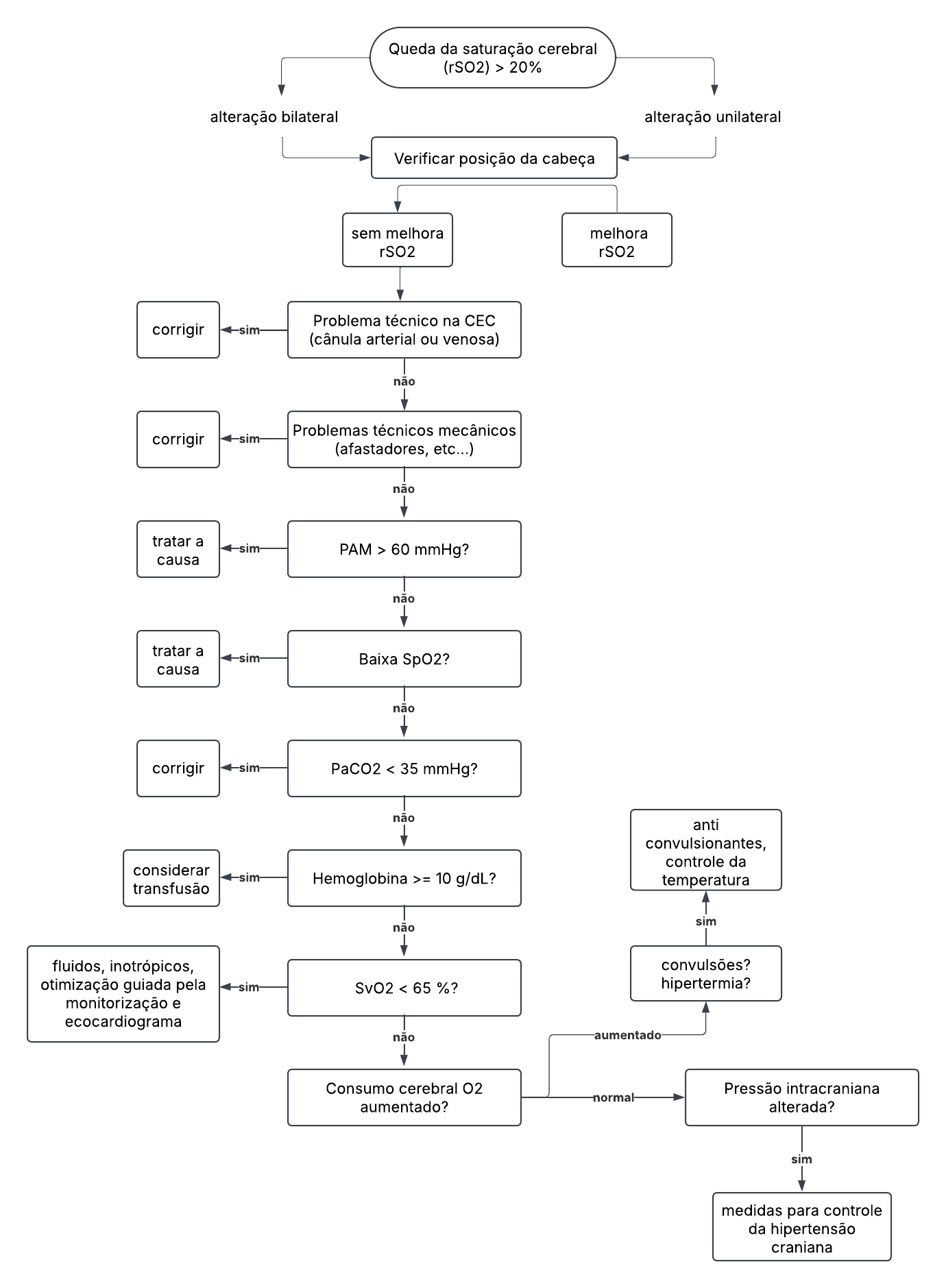 Queda da saturação cerebral (rSO2) > 20%

alteração bilateral

alteração unilateral

Verificar posição da cabeça

sem melhora rSO2

melhora rSO2

Problema técnico na CEC (cânula arterial ou venosa)

sim

corrigir

não

Problemas técnicos mecânicos (afastadores, etc...)

sim

corrigir

não

PAM > 60 mmHg?

sim

tratar a causa

não

Baixa SpO2?

sim

tratar a causa

não

PaCO2 < 35 mmHg?

sim

corrigir

não

Hemoglobina >= 10 g/dL?

sim

considerar transfusão

não

SvO2 < 65 %?

sim

fluidos, inotrópicos, otimização guiada pela monitorização e ecocardiograma

não

Consumo cerebral O2 aumentado?

aumentado

convulsões? hipertermia?

sim

anti convulsionantes, controle da temperatura

normal

Pressão intracraniana alterada?

sim

medidas para controle da hipertensão craniana